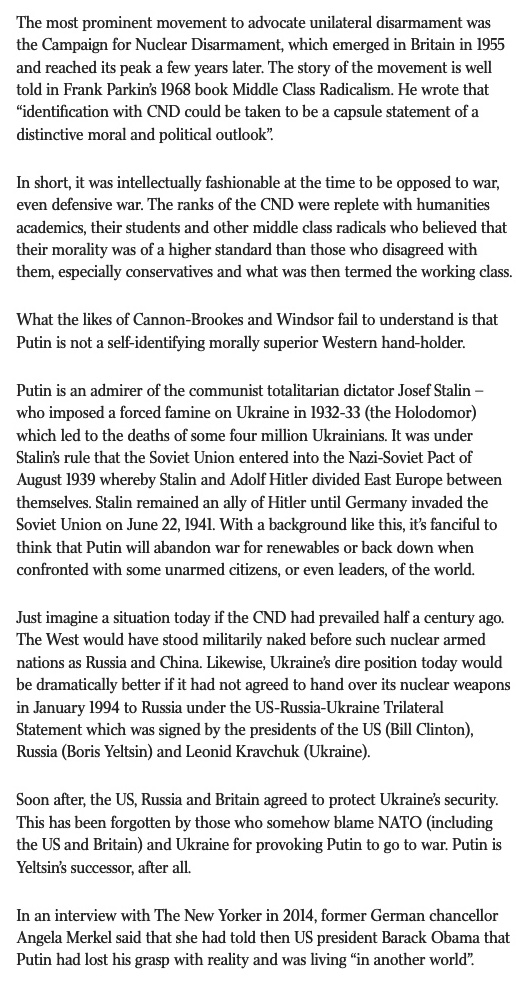 The most prominent movement to advocate unilateral disarmament was the Campaign for Nuclear Disarmament, which emerged in Britain in 1955 and reached its peak a few years later. The story of the movement is well told in Frank Parkin's 1968 book Middle Class Radicalism. He wrote that "identification with CND could be taken to be a capsule statement of a distinctive moral and political outlook".

In short, it was intellectually fashionable at the time to be opposed to war, even defensive war. The ranks of the CND were replete with humanities academics, their students and other middle class radicals who believed that their morality was of a higher standard than those who disagreed with them, especially conservatives and what was then termed the working class.

What the likes of Cannon-Brookes and Windsor fail to understand is that Putin is not a self-identifying morally superior Western hand-holder.

Putin is an admirer of the communist totalitarian dictator Josef Stalin – who imposed a forced famine on Ukraine in 1932-33 (the Holodomor) which led to the deaths of some four million Ukrainians. It was under Stalin's rule that the Soviet Union entered into the Nazi-Soviet Pact of August 1939 whereby Stalin and Adolf Hitler divided East Europe between themselves. Stalin remained an ally of Hitler until Germany invaded the Soviet Union on June 22, 1941. With a background like this, it's fanciful to think that Putin will abandon war for renewables or back down when confronted with some unarmed citizens, or even leaders, of the world.

Just imagine a situation today if the CND had prevailed half a century ago. The West would have stood militarily naked before such nuclear armed nations as Russia and China. Likewise, Ukraine's dire position today would be dramatically better if it had not agreed to hand over its nuclear weapons in January 1994 to Russia under the US-Russia-Ukraine Trilateral Statement which was signed by the presidents of the US (Bill Clinton), Russia (Boris Yeltsin) and Leonid Kravchuk (Ukraine).

Soon after, the US, Russia and Britain agreed to protect Ukraine's security. This has been forgotten by those who somehow blame NATO (including the US and Britain) and Ukraine for provoking Putin to go to war. Putin is Yeltsin's successor, after all.

In an interview with The New Yorker in 2014, former German chancellor Angela Merkel said that she had told then US president Barack Obama that Putin had lost his grasp with reality and was living "in another world".